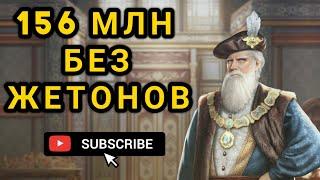 156 МЛН
БЕЗ
ЖЕТОНОВ

SUBSCRIBE